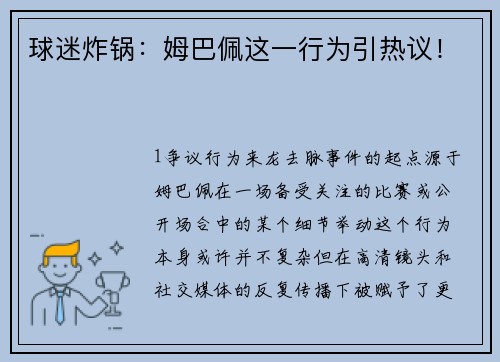 球迷炸锅：姆巴佩这一行为引热议！

1争议行为来龙去脉事件的起点源于姆巴佩在一场备受关注的比赛或公开场合中的某个细节举动这个行为本身或许并不复杂但在高清镜头和社交媒体的反复传播下被赋予了更